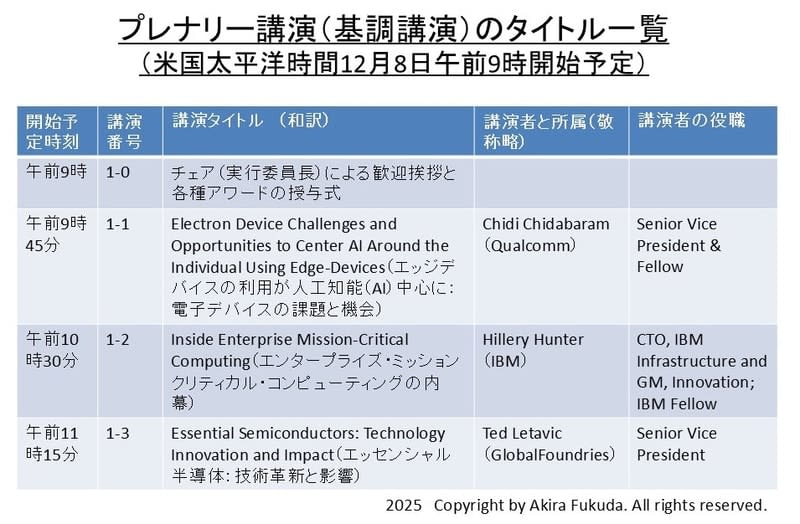 プレナリー講演（基調講演）のタイトル一覧
（米国太平洋時間12月8日午前9時開始予定）

| 開始予定時刻 | 講演番号 | 講演タイトル　（和訳） | 講演者と所属（敬称略） | 講演者の役職 |
|---|---|---|---|---|
| 午前9時 | 1-0 | チェア（実行委員長）による歓迎挨拶と各種アワードの授与式 | | |
| 午前9時45分 | 1-1 | Electron Device Challenges and Opportunities to Center AI Around the Individual Using Edge-Devices（エッジデバイスの利用が人工知能（AI）中心に：電子デバイスの課題と機会） | Chidi Chidabaram（Qualcomm） | Senior Vice President & Fellow |
| 午前10時30分 | 1-2 | Inside Enterprise Mission-Critical Computing（エンタープライズ・ミッションクリティカル・コンピューティングの内幕） | Hillery Hunter（IBM） | CTO, IBM Infrastructure and GM, Innovation; IBM Fellow |
| 午前11時15分 | 1-3 | Essential Semiconductors: Technology Innovation and Impact（エッセンシャル半導体：技術革新と影響） | Ted Letavic（GlobalFoundries） | Senior Vice President |

2025　Copyright by Akira Fukuda. All rights reserved.